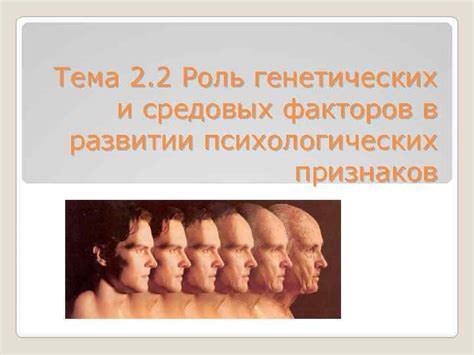 Тема 2.2 Роль генетических и средовых факторов в развитии психологических признаков